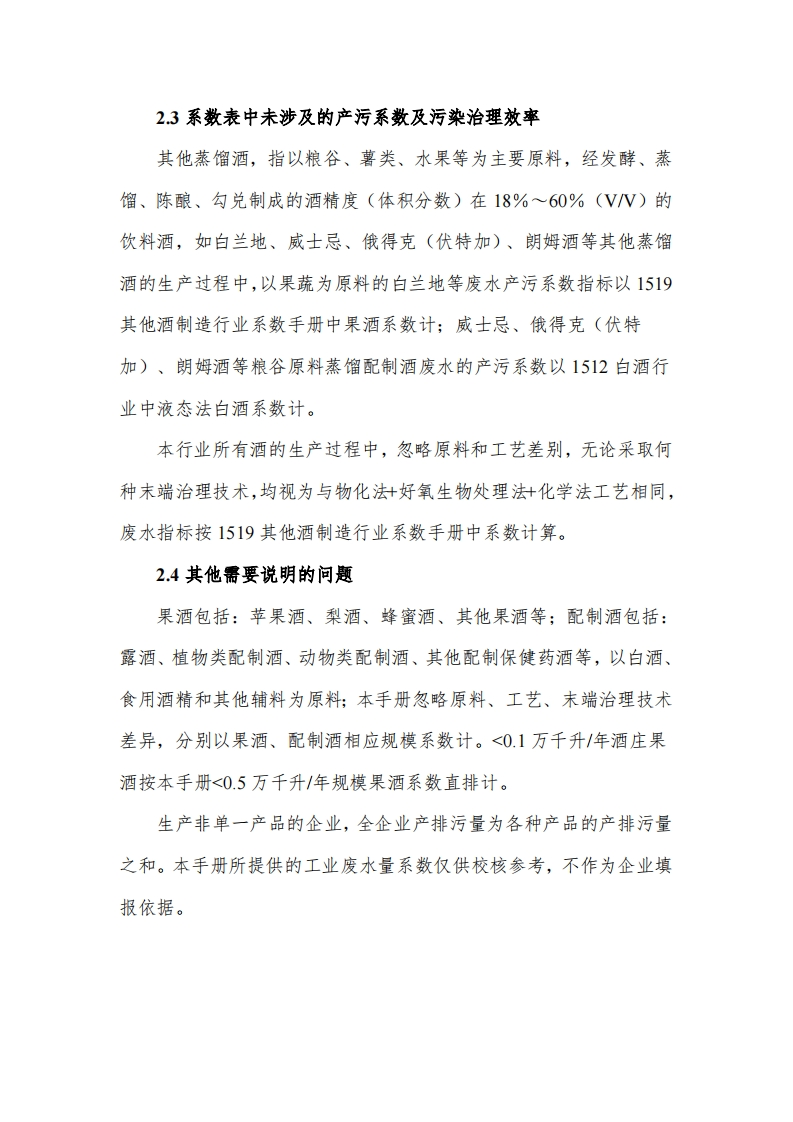 2.3 系数表中未涉及的产污系数及污染治理效率

其他蒸馏酒，指以粮谷、薯类、水果等为主要原料，经发酵、蒸馏、陈酿、勾兑制成的酒精度（体积分数）在 18%～60%（V/V）的饮料酒，如白兰地、威士忌、俄得克（伏特加）、朗姆酒等其他蒸馏酒的生产过程中，以果蔬为原料的白兰地等废水产污系数指标以 1519 其他酒制造行业系数手册中果酒系数计；威士忌、俄得克（伏特加）、朗姆酒等粮谷原料蒸馏配制酒废水的产污系数以 1512 白酒行业中液态法白酒系数计。

本行业所有酒的生产过程中，忽略原料和工艺差别，无论采取何种末端治理技术，均视为与物化法+好氧生物处理法+化学法工艺相同，废水指标按 1519 其他酒制造行业系数手册中系数计算。

2.4 其他需要说明的问题

果酒包括：苹果酒、梨酒、蜂蜜酒、其他果酒等；配制酒包括：露酒、植物类配制酒、动物类配制酒、其他配制保健药酒等，以白酒、食用酒精和其他辅料为原料；本手册忽略原料、工艺、末端治理技术差异，分别以果酒、配制酒相应规模系数计。<0.1 万千升/年酒庄果酒按本手册<0.5 万千升/年规模果酒系数直排计。

生产非单一产品的企业，全企业产排污量为各种产品的产排污量之和。本手册所提供的工业废水量系数仅供校核参考，不作为企业填报依据。